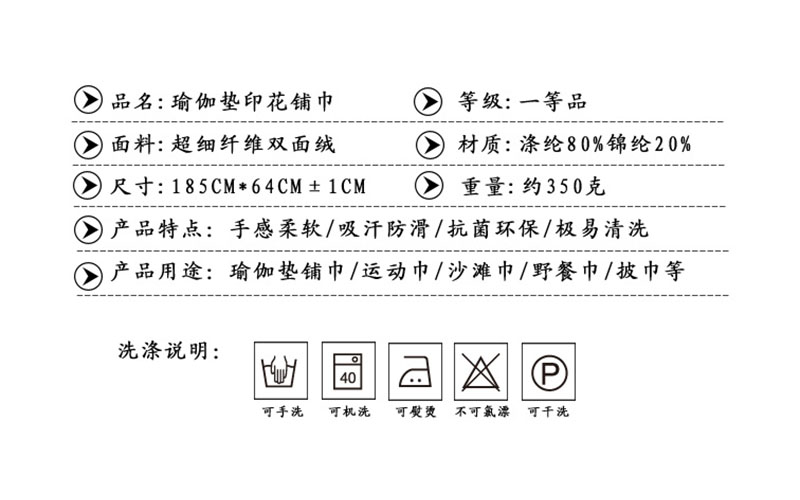 品名:瑜伽垫印花铺巾

等级:一等品

面料:超细纤维双面绒

材质:涤纶80%锦纶20%

尺寸:185CM*64CM±1CM

重量:约350克

产品特点:手感柔软/吸汗防滑/抗菌环保/极易清洗

产品用途:瑜伽垫铺巾/运动巾/沙滩巾/野餐巾/披巾等

洗涤说明:

40

P

可手洗 可机洗 可熨烫 不可氯漂 可干洗